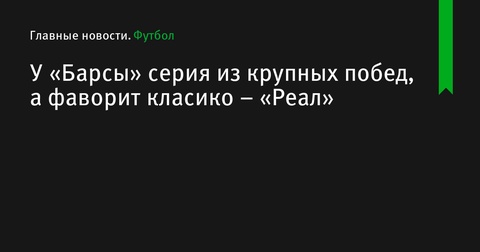 Главные новости. Футбол

У «Барсы» серия из крупных побед, а фаворит класико – «Реал»